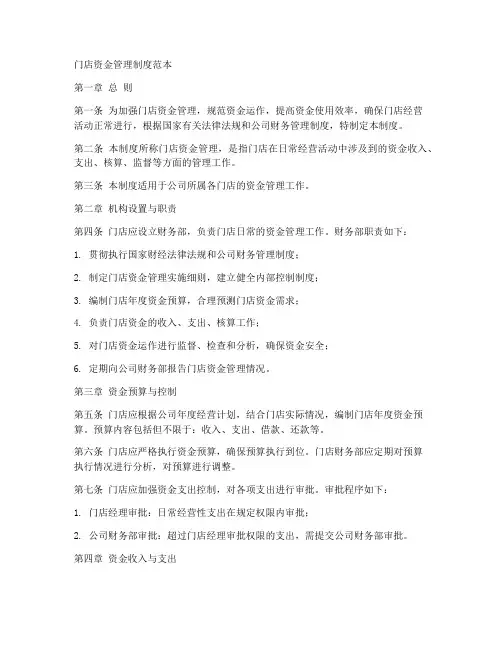 门店资金管理制度范本

第一章 总 则

第一条 为加强门店资金管理，规范资金运作，提高资金使用效率，确保门店经营活动正常进行，根据国家有关法律法规和公司财务管理制度，特制定本制度。

第二条 本制度所称门店资金管理，是指门店在日常经营活动中涉及到的资金收入、支出、核算、监督等方面的管理工作。

第三条 本制度适用于公司所属各门店的资金管理工作。

第二章 机构设置与职责

第四条 门店应设立财务部，负责门店日常的资金管理工作。财务部职责如下：

1. 贯彻执行国家财经法律法规和公司财务管理制度；

2. 制定门店资金管理实施细则，建立健全内部控制制度；

3. 编制门店年度资金预算，合理预测门店资金需求；

4. 负责门店资金的收入、支出、核算工作；

5. 对门店资金运作进行监督、检查和分析，确保资金安全；

6. 定期向公司财务部报告门店资金管理情况。

第三章 资金预算与控制

第五条 门店应根据公司年度经营计划，结合门店实际情况，编制门店年度资金预算。预算内容包括但不限于：收入、支出、借款、还款等。

第六条 门店应严格执行资金预算，确保预算执行到位。门店财务部应定期对预算执行情况进行分析，对预算进行调整。

第七条 门店应加强资金支出控制，对各项支出进行审批。审批程序如下：

1. 门店经理审批：日常经营性支出在规定权限内审批；

2. 公司财务部审批：超过门店经理审批权限的支出，需提交公司财务部审批。

第四章 资金收入与支出